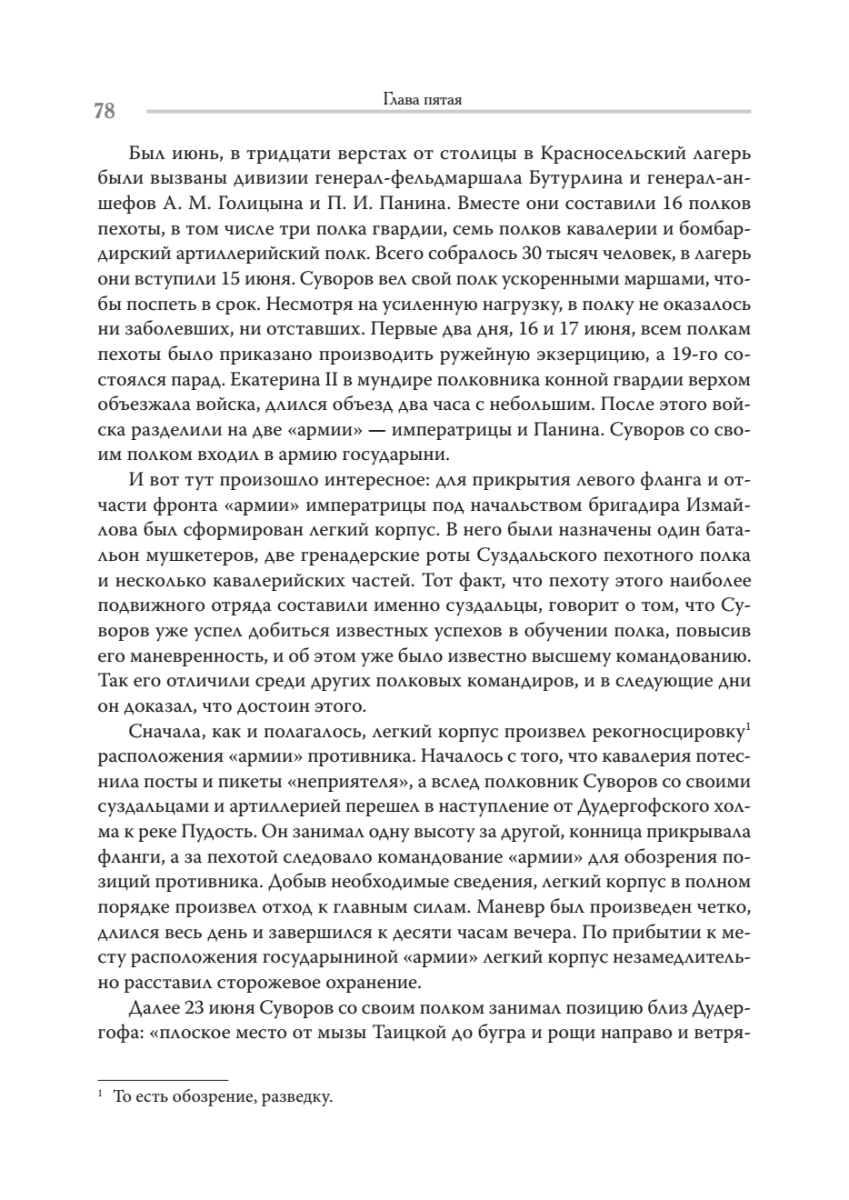 78

Глава пятая

Был июнь, в тридцати верстах от столицы в Красносельский лагерь были вызваны дивизии генерал-фельдмаршала Бутурлина и генерал-аншефов А. М. Голицына и П. И. Панина. Вместе они составили 16 полков пехоты, в том числе три полка гвардии, семь полков кавалерии и бомбардирский артиллерийский полк. Всего собралось 30 тысяч человек, в лагерь они вступили 15 июня. Суворов вел свой полк ускоренными маршами, чтобы поспеть в срок. Несмотря на усиленную нагрузку, в полку не оказалось ни заболевших, ни отставших. Первые два дня, 16 и 17 июня, всем полкам пехоты было приказано производить ружейную экзерцицию, а 19-го состоялся парад. Екатерина II в мундире полковника конной гвардии верхом объезжала войска, длился объезд два часа с небольшим. После этого войска разделили на две «армии» — императрицы и Панина. Суворов со своим полком входил в армию государыни.

И вот тут произошло интересное: для прикрытия левого фланга и отчасти фронта «армии» императрицы под начальством бригадира Измайлова был сформирован легкий корпус. В него были назначены один батальон мушкетеров, две гренадерские роты Суздальского пехотного полка и несколько кавалерийских частей. Тот факт, что пехоту этого наиболее подвижного отряда составили именно суздальцы, говорит о том, что Суворов уже успел добиться известных успехов в обучении полка, повысив его маневренность, и об этом уже было известно высшему командованию. Так его отличили среди других полковых командиров, и в следующие дни он доказал, что достоин этого.

Сначала, как и полагалось, легкий корпус произвел рекогносцировку$^1$ расположения «армии» противника. Началось с того, что кавалерия потеснила посты и пикеты «неприятеля», а вслед полковник Суворов со своими суздальцами и артиллерией перешел в наступление от Дудергофского холма к реке Пудость. Он занимал одну высоту за другой, конница прикрывала фланги, а за пехотой следовало командование «армии» для обозрения позиций противника. Добыв необходимые сведения, легкий корпус в полном порядке произвел отход к главным силам. Маневр был произведен четко, длился весь день и завершился к десяти часам вечера. По прибытии к месту расположения государыниной «армии» легкий корпус незамедлительно расставил сторожевое охранение.

Далее 23 июня Суворов со своим полком занимал позицию близ Дудергофа: «плоское место от мызы Таицкой до бугра и рощи направо и ветря-

$^1$ То есть обозрение, разведку.